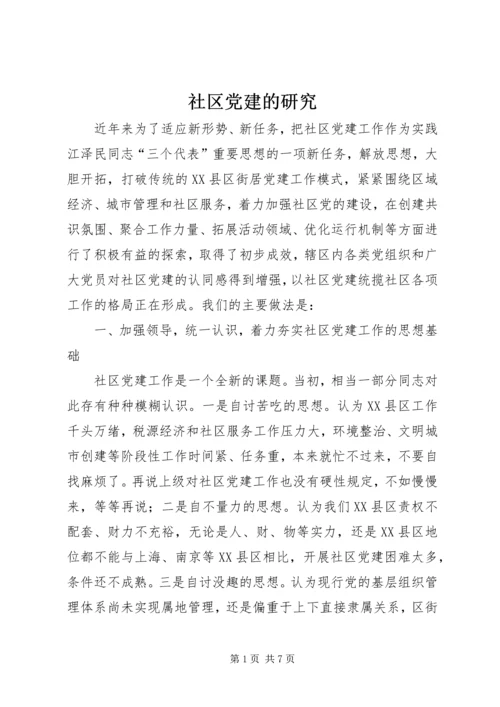 社区党建的研究

近年来为了适应新形势、新任务，把社区党建工作作为实践江泽民同志“三个代表”重要思想的一项新任务，解放思想，大胆开拓，打破传统的XX县区街居党建工作模式，紧紧围绕区域经济、城市管理和社区服务，着力加强社区党的建设，在创建共识氛围、聚合工作力量、拓展活动领域、优化运行机制等方面进行了积极有益的探索，取得了初步成效，辖区内各类党组织和广大党员对社区党建的认同感得到增强，以社区党建统揽社区各项工作的格局正在形成。我们的主要做法是：

一、加强领导，统一认识，着力夯实社区党建工作的思想基础

社区党建工作是一个全新的课题。当初，相当一部分同志对此存有种种模糊认识。一是自讨苦吃的思想。认为XX县区工作千头万绪，税源经济和社区服务工作压力大，环境整治、文明城市创建等阶段性工作时间紧、任务重，本来就忙不过来，不要自找麻烦了。再说上级对社区党建工作也没有硬性规定，不如慢慢来，等等再说；二是自不量力的思想。认为我们XX县区责权不配套、财力不充裕，无论是人、财、物等实力，还是XX县区地位都不能与上海、南京等XX县区相比，开展社区党建困难太多，条件还不成熟。三是自讨没趣的思想。认为现行党的基层组织管理体系尚未实现属地管理，还是偏重于上下直接隶属关系，区街

第1页 共7页